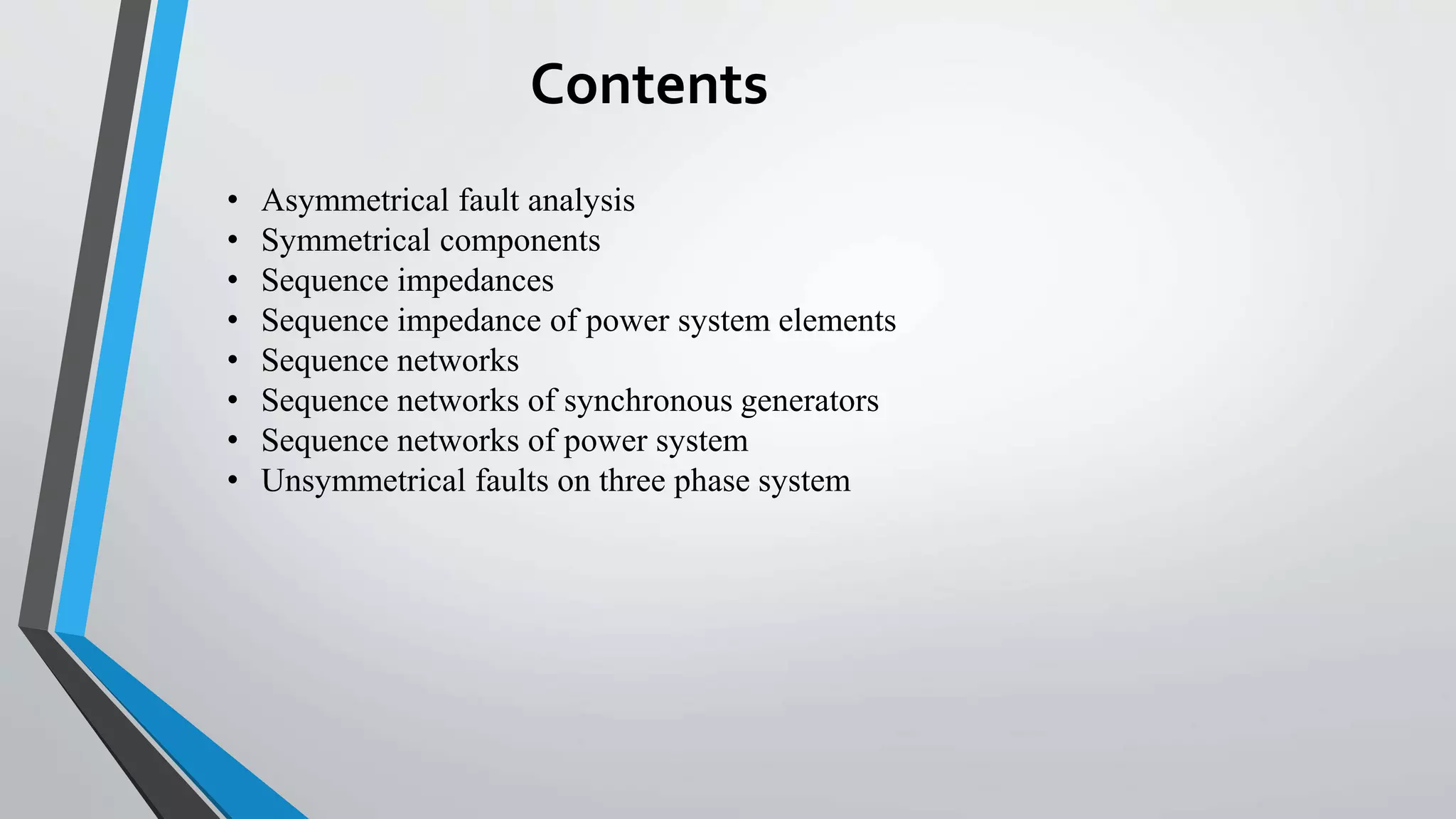 Contents

• Asymmetrical fault analysis
• Symmetrical components
• Sequence impedances
• Sequence impedance of power system elements
• Sequence networks
• Sequence networks of synchronous generators
• Sequence networks of power system
• Unsymmetrical faults on three phase system